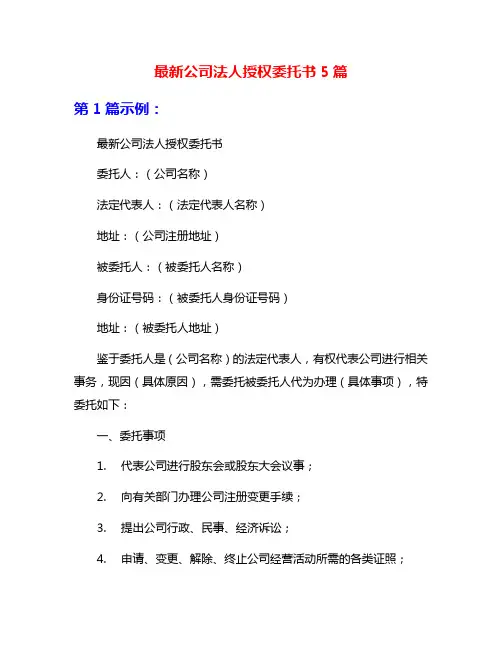 最新公司法人授权委托书 5 篇

第 1 篇示例：

最新公司法人授权委托书

委托人：（公司名称）

法定代表人：（法定代表人名称）

地址：（公司注册地址）

被委托人：（被委托人名称）

身份证号码：（被委托人身份证号码）

地址：（被委托人地址）

鉴于委托人是（公司名称）的法定代表人，有权代表公司进行相关事务，现因（具体原因），需委托被委托人代为办理（具体事项），特委托如下：

一、委托事项

1. 代表公司进行股东会或股东大会议事；

2. 向有关部门办理公司注册变更手续；

3. 提出公司行政、民事、经济诉讼；

4. 申请、变更、解除、终止公司经营活动所需的各类证照；